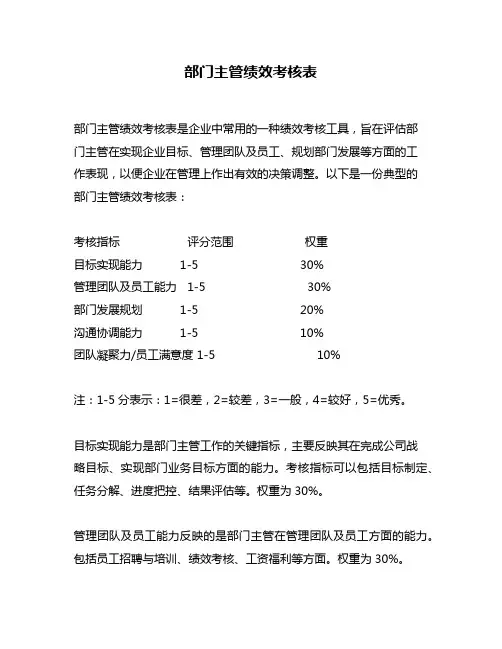 部门主管绩效考核表

部门主管绩效考核表是企业中常用的一种绩效考核工具，旨在评估部门主管在实现企业目标、管理团队及员工、规划部门发展等方面的工作表现，以便企业在管理上作出有效的决策调整。以下是一份典型的部门主管绩效考核表：

| 考核指标 | 评分范围 | 权重 |
|---|---|---|
| 目标实现能力 | 1-5 | 30% |
| 管理团队及员工能力 | 1-5 | 30% |
| 部门发展规划 | 1-5 | 20% |
| 沟通协调能力 | 1-5 | 10% |
| 团队凝聚力/员工满意度 | 1-5 | 10% |

注：1-5 分表示：1=很差，2=较差，3=一般，4=较好，5=优秀。

目标实现能力是部门主管工作的关键指标，主要反映其在完成公司战略目标、实现部门业务目标方面的能力。考核指标可以包括目标制定、任务分解、进度把控、结果评估等。权重为 30%。

管理团队及员工能力反映的是部门主管在管理团队及员工方面的能力。包括员工招聘与培训、绩效考核、工资福利等方面。权重为 30%。